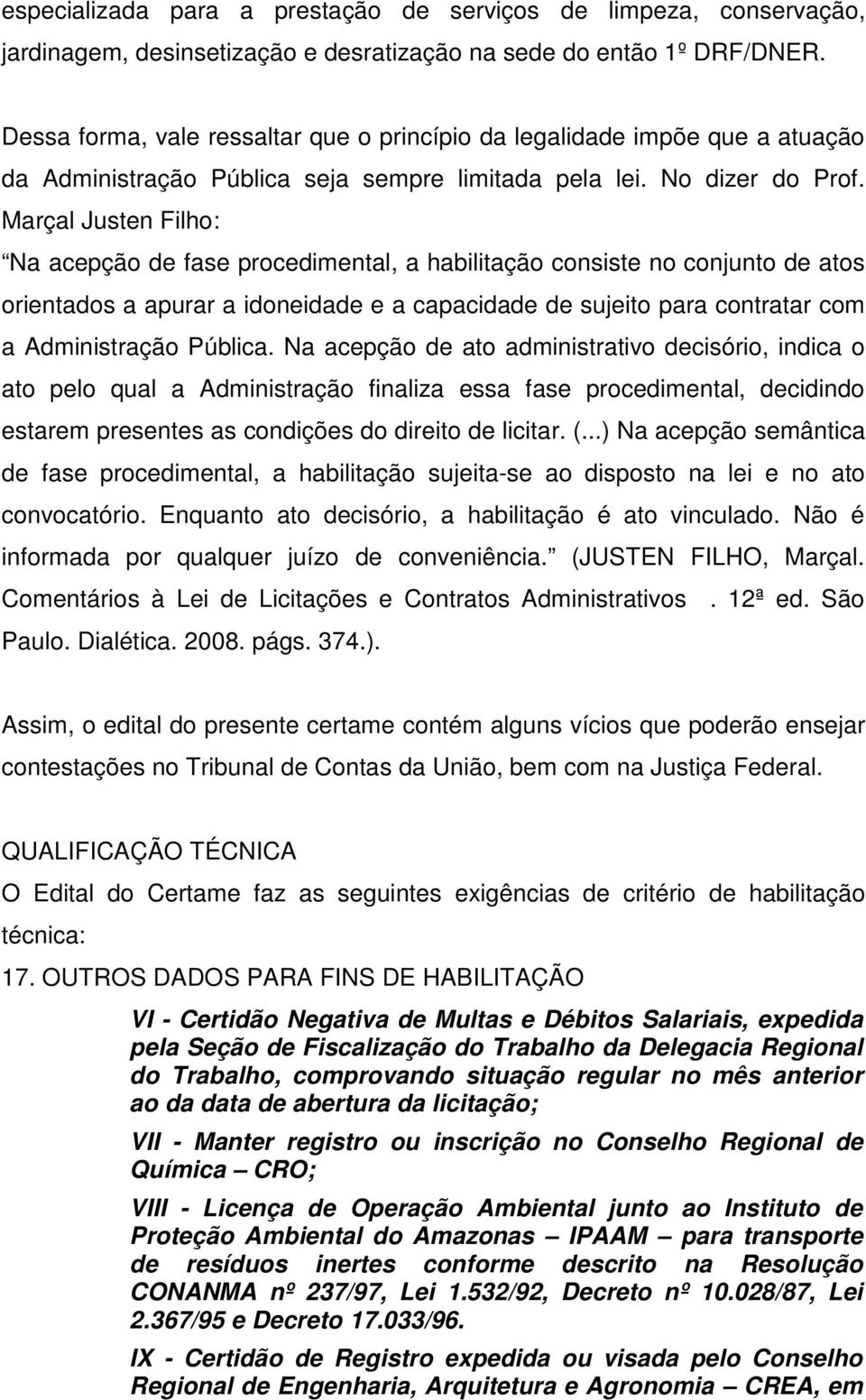 especializada para a prestação de serviços de limpeza, conservação, jardinagem, desinsetização e desratização na sede do então 1º DRF/DNER.

Dessa forma, vale ressaltar que o princípio da legalidade impõe que a atuação da Administração Pública seja sempre limitada pela lei. No dizer do Prof. Marçal Justen Filho:
“Na acepção de fase procedimental, a habilitação consiste no conjunto de atos orientados a apurar a idoneidade e a capacidade de sujeito para contratar com a Administração Pública. Na acepção de ato administrativo decisório, indica o ato pelo qual a Administração finaliza essa fase procedimental, decidindo estarem presentes as condições do direito de licitar. (...) Na acepção semântica de fase procedimental, a habilitação sujeita-se ao disposto na lei e no ato convocatório. Enquanto ato decisório, a habilitação é ato vinculado. Não é informada por qualquer juízo de conveniência.” (JUSTEN FILHO, Marçal. Comentários à Lei de Licitações e Contratos Administrativos . 12ª ed. São Paulo. Dialética. 2008. págs. 374.).

Assim, o edital do presente certame contém alguns vícios que poderão ensejar contestações no Tribunal de Contas da União, bem com na Justiça Federal.

QUALIFICAÇÃO TÉCNICA
O Edital do Certame faz as seguintes exigências de critério de habilitação técnica:
17. OUTROS DADOS PARA FINS DE HABILITAÇÃO

VI - Certidão Negativa de Multas e Débitos Salariais, expedida pela Seção de Fiscalização do Trabalho da Delegacia Regional do Trabalho, comprovando situação regular no mês anterior ao da data de abertura da licitação;

VII - Manter registro ou inscrição no Conselho Regional de Química – CRO;

VIII - Licença de Operação Ambiental junto ao Instituto de Proteção Ambiental do Amazonas – IPAAM – para transporte de resíduos inertes conforme descrito na Resolução CONANMA nº 237/97, Lei 1.532/92, Decreto nº 10.028/87, Lei 2.367/95 e Decreto 17.033/96.

IX - Certidão de Registro expedida ou visada pelo Conselho Regional de Engenharia, Arquitetura e Agronomia – CREA, em